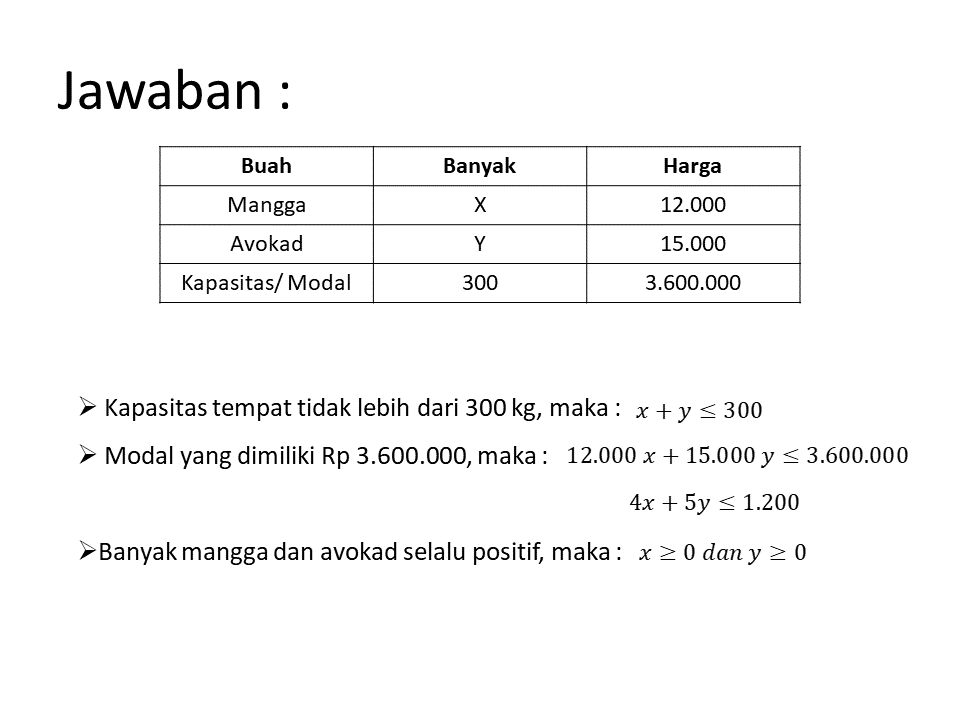 Jawaban :

| Buah | Banyak | Harga |
|---|---|---|
| Mangga | X | 12.000 |
| Avokad | Y | 15.000 |
| Kapasitas/ Modal | 300 | 3.600.000 |

➢ Kapasitas tempat tidak lebih dari 300 kg, maka : $x + y \leq 300$

➢ Modal yang dimiliki Rp 3.600.000, maka : $12.000\ x + 15.000\ y \leq 3.600.000$

$4x + 5y \leq 1.200$

➢Banyak mangga dan avokad selalu positif, maka : $x \geq 0\ dan\ y \geq 0$